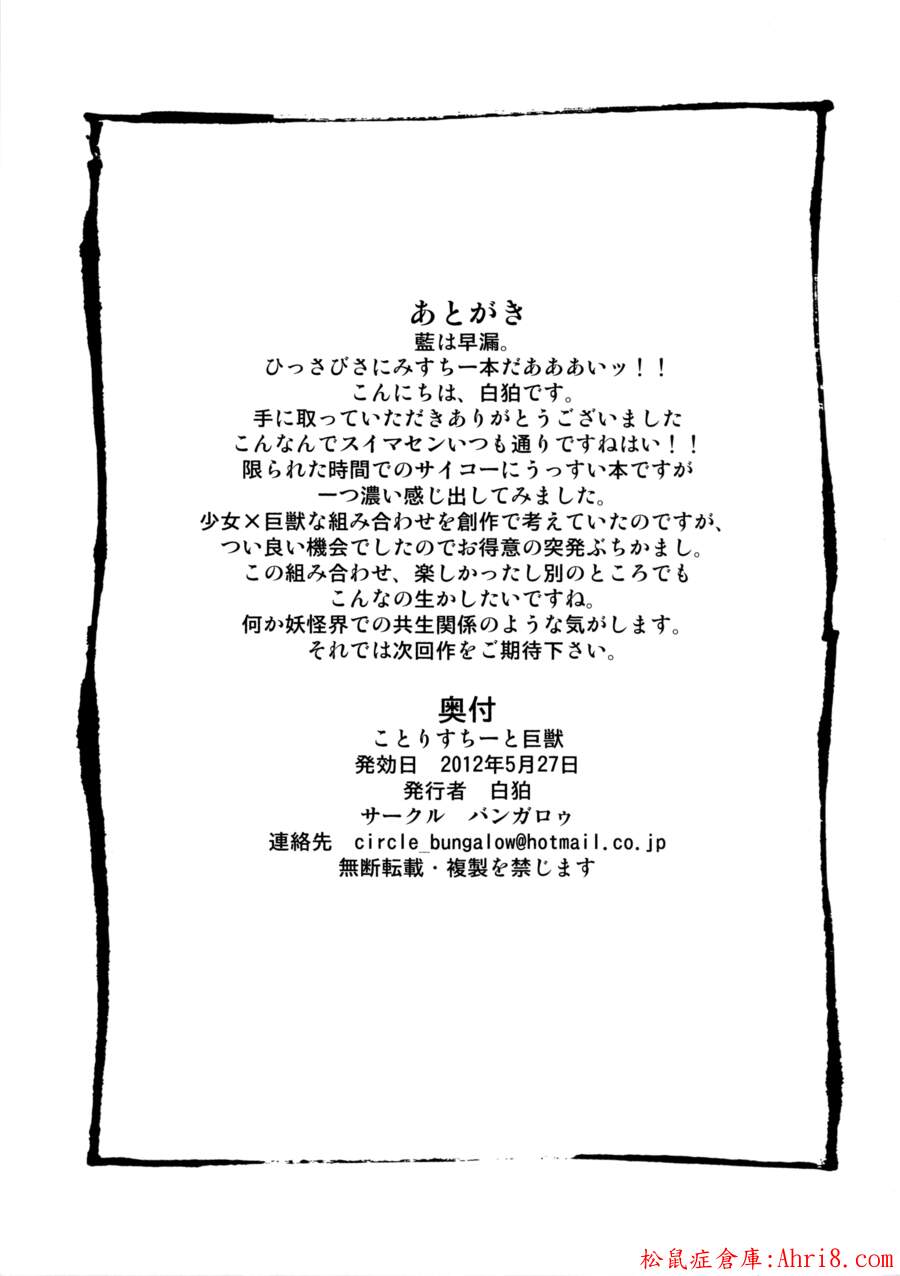 あとがき

藍は早漏。

ひっさびさにみすちー本だあああいッ!!

こんにちは、白狛です。

手に取っていただきありがとうございました

こんなんでスイマセンいつも通りですねはい!!

限られた時間でのサイコーにうっすい本ですが

一つ濃い感じ出してみました。

少女×巨獣な組み合わせを創作で考えていたのですが、

つい良い機会でしたのでお得意の突発ぶちかまし。

この組み合わせ、楽しかったし別のところでも

こんなの生かしたいですね。

何か妖怪界での共生関係のような気がします。

それでは次回作をご期待下さい。

奥付

ことりすちーと巨獣

発効日 2012年5月27日

発行者 白狛

サークル バンガロゥ

連絡先 circle_bungalow@hotmail.co.jp

無断転載・複製を禁じます

松鼠症倉庫:Ahri8.com